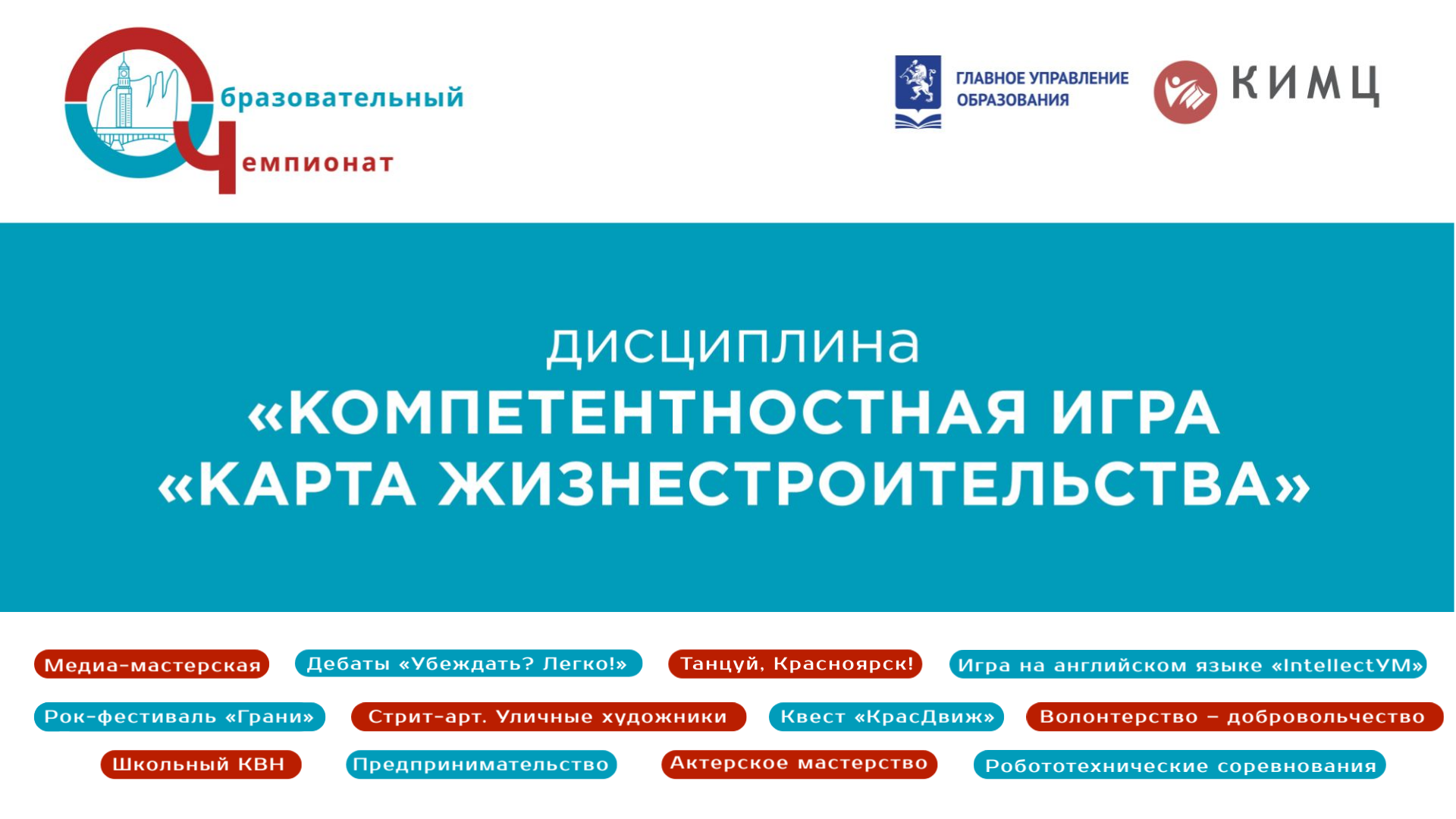 Образовательный
Чемпионат

ГЛАВНОЕ УПРАВЛЕНИЕ ОБРАЗОВАНИЯ

КИМЦ

дисциплина
«КОМПЕТЕНТНОСТНАЯ ИГРА «КАРТА ЖИЗНЕСТРОИТЕЛЬСТВА»

Медиа-мастерская
Дебаты «Убеждать? Легко!»
Танцуй, Красноярск!
Игра на английском языке «IntellectУМ»
Рок-фестиваль «Грани»
Стрит-арт. Уличные художники
Квест «КрасДвиж»
Волонтерство – добровольчество
Школьный КВН
Предпринимательство
Актерское мастерство
Робототехнические соревнования